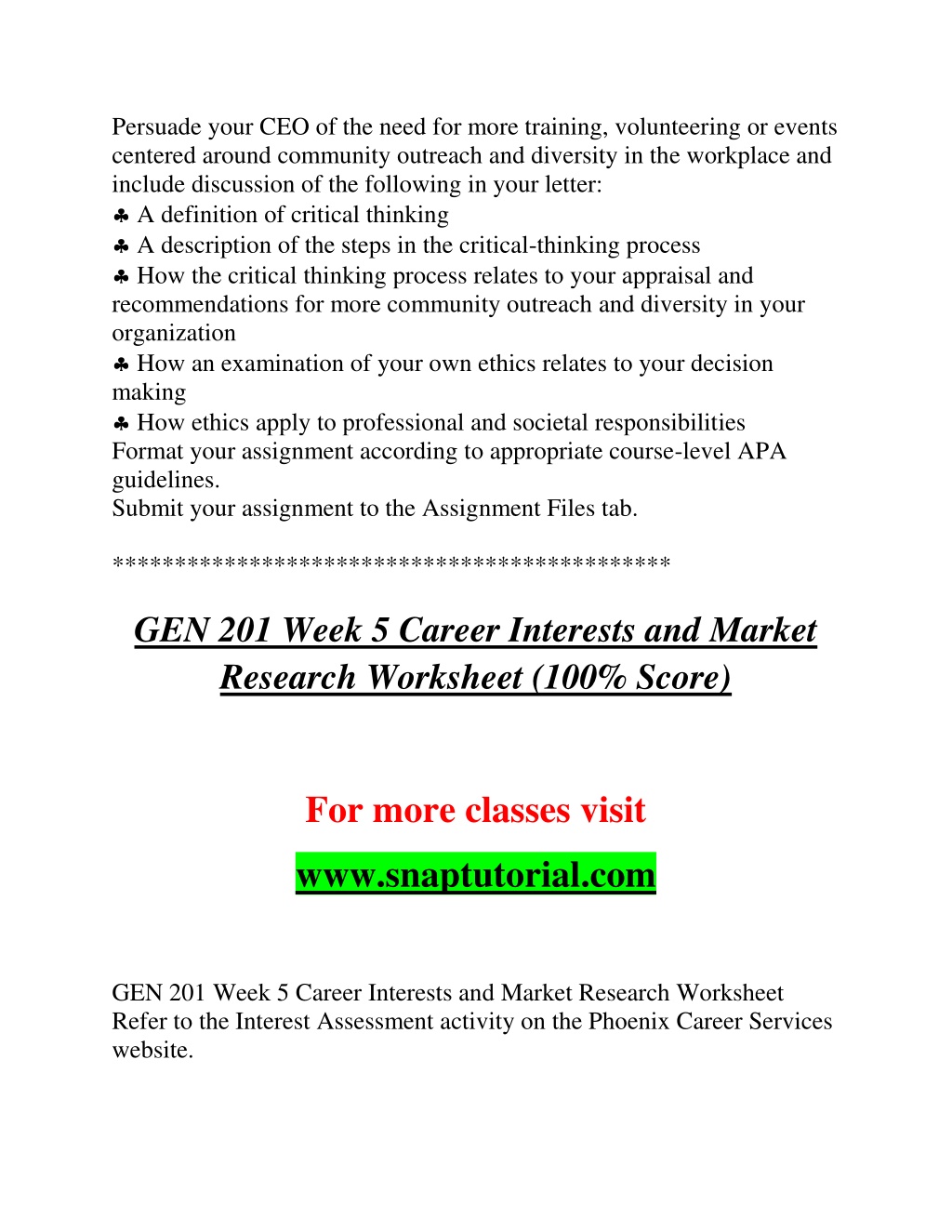 Persuade your CEO of the need for more training, volunteering or events centered around community outreach and diversity in the workplace and include discussion of the following in your letter:
♣ A definition of critical thinking
♣ A description of the steps in the critical-thinking process
♣ How the critical thinking process relates to your appraisal and recommendations for more community outreach and diversity in your organization
♣ How an examination of your own ethics relates to your decision making
♣ How ethics apply to professional and societal responsibilities
Format your assignment according to appropriate course-level APA guidelines.
Submit your assignment to the Assignment Files tab.

*******************************************

GEN 201 Week 5 Career Interests and Market Research Worksheet (100% Score)

For more classes visit

www.snaptutorial.com

GEN 201 Week 5 Career Interests and Market Research Worksheet
Refer to the Interest Assessment activity on the Phoenix Career Services website.